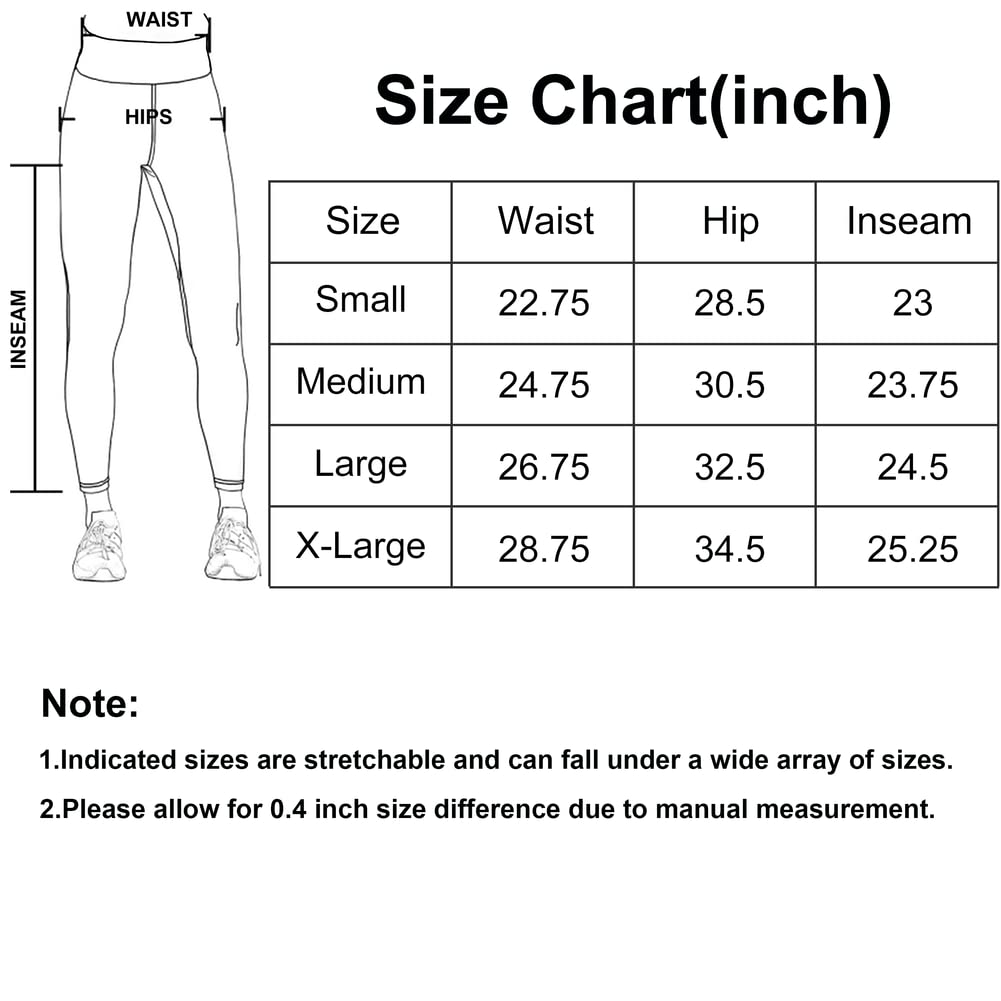 WAIST

HIPS

INSEAM

Size Chart(inch)

| Size | Waist | Hip | Inseam |
|---|---|---|---|
| Small | 22.75 | 28.5 | 23 |
| Medium | 24.75 | 30.5 | 23.75 |
| Large | 26.75 | 32.5 | 24.5 |
| X-Large | 28.75 | 34.5 | 25.25 |

Note:

1.Indicated sizes are stretchable and can fall under a wide array of sizes.

2.Please allow for 0.4 inch size difference due to manual measurement.